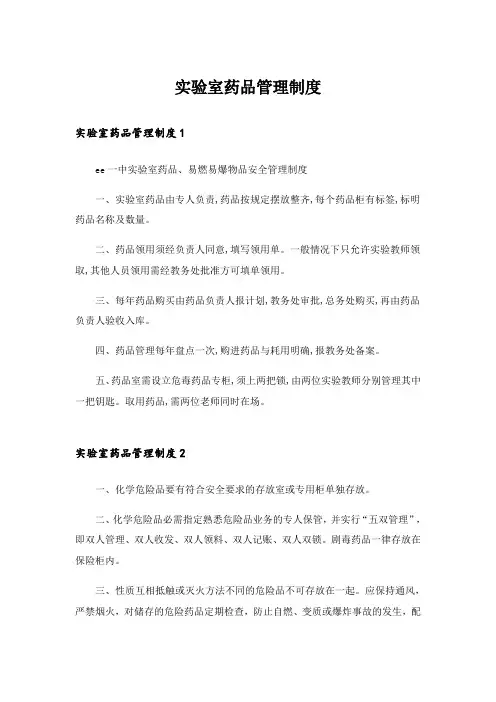 实验室药品管理制度

实验室药品管理制度1

ee一中实验室药品、易燃易爆物品安全管理制度

一、实验室药品由专人负责，药品按规定摆放整齐，每个药品柜有标签，标明药品名称及数量。

二、药品领用须经负责人同意，填写领用单。一般情况下只允许实验教师领取，其他人员领用需经教务处批准方可填单领用。

三、每年药品购买由药品负责人报计划，教务处审批，总务处购买，再由药品负责人验收入库。

四、药品管理每年盘点一次，购进药品与耗用明确，报教务处备案。

五、药品室需设立危毒药品专柜，须上两把锁，由两位实验教师分别管理其中一把钥匙。取用药品，需两位老师同时在场。

实验室药品管理制度2

一、化学危险品要有符合安全要求的存放室或专用柜单独存放。

二、化学危险品必需指定熟悉危险品业务的专人保管，并实行“五双管理”，即双人管理、双人收发、双人领料、双人记账、双人双锁。剧毒药品一律存放在保险柜内。

三、性质互相抵触或灭火方法不同的危险品不可存放在一起。应保持通风，严禁烟火，对储存的危险药品定期检查，防止自燃、变质或爆炸事故的发生，配